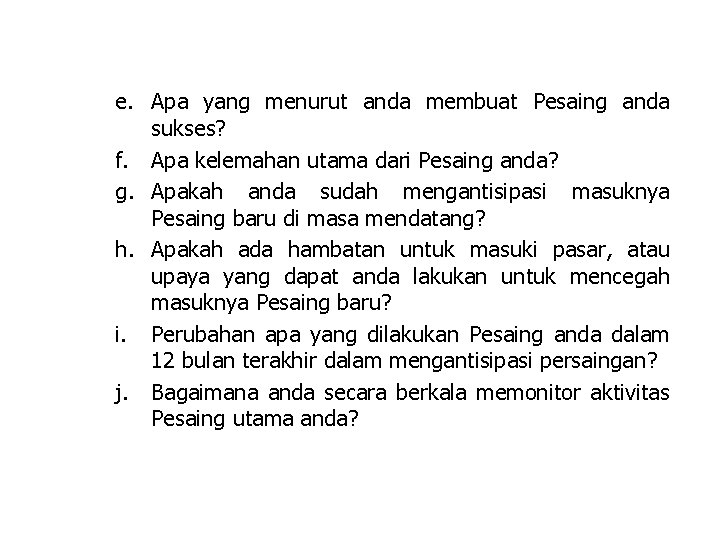 e. Apa yang menurut anda membuat Pesaing anda sukses?

f. Apa kelemahan utama dari Pesaing anda?

g. Apakah anda sudah mengantisipasi masuknya Pesaing baru di masa mendatang?

h. Apakah ada hambatan untuk masuki pasar, atau upaya yang dapat anda lakukan untuk mencegah masuknya Pesaing baru?

i. Perubahan apa yang dilakukan Pesaing anda dalam 12 bulan terakhir dalam mengantisipasi persaingan?

j. Bagaimana anda secara berkala memonitor aktivitas Pesaing utama anda?